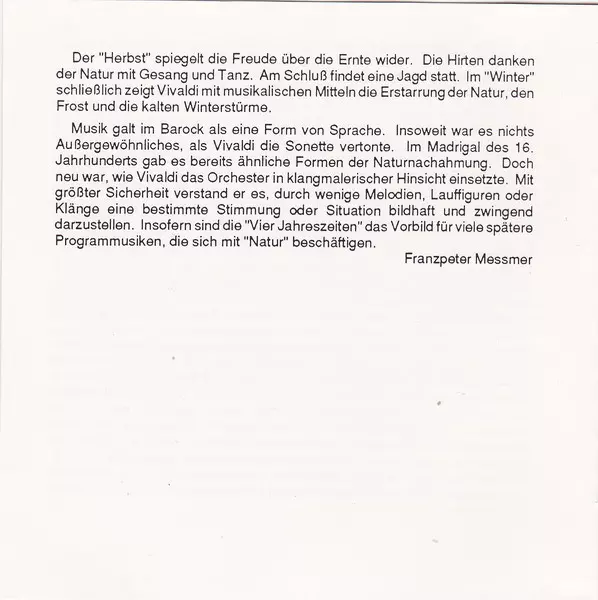 Der "Herbst" spiegelt die Freude über die Ernte wider. Die Hirten danken der Natur mit Gesang und Tanz. Am Schluß findet eine Jagd statt. Im "Winter" schließlich zeigt Vivaldi mit musikalischen Mitteln die Erstarrung der Natur, den Frost und die kalten Winterstürme.

Musik galt im Barock als eine Form von Sprache. Insoweit war es nichts Außergewöhnliches, als Vivaldi die Sonette vertonte. Im Madrigal des 16. Jahrhunderts gab es bereits ähnliche Formen der Naturnachahmung. Doch neu war, wie Vivaldi das Orchester in klangmalerischer Hinsicht einsetzte. Mit größter Sicherheit verstand er es, durch wenige Melodien, Lauffiguren oder Klänge eine bestimmte Stimmung oder Situation bildhaft und zwingend darzustellen. Insofern sind die "Vier Jahreszeiten" das Vorbild für viele spätere Programmusiken, die sich mit "Natur" beschäftigen.

Franzpeter Messmer